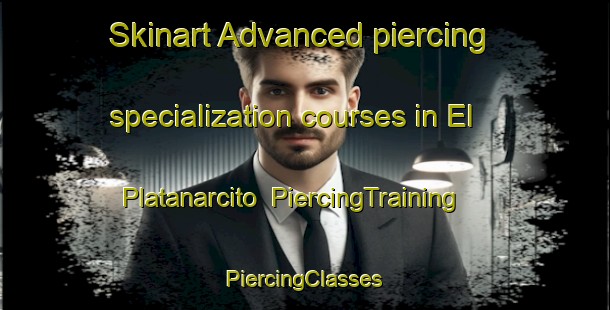 Skinart Advanced piercing specialization courses in El Platanarcito PiercingTraining

PiercingClasses